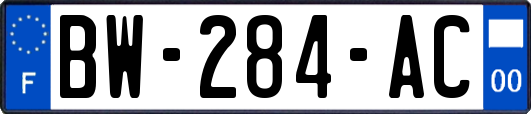 F
BW-284-AC
00